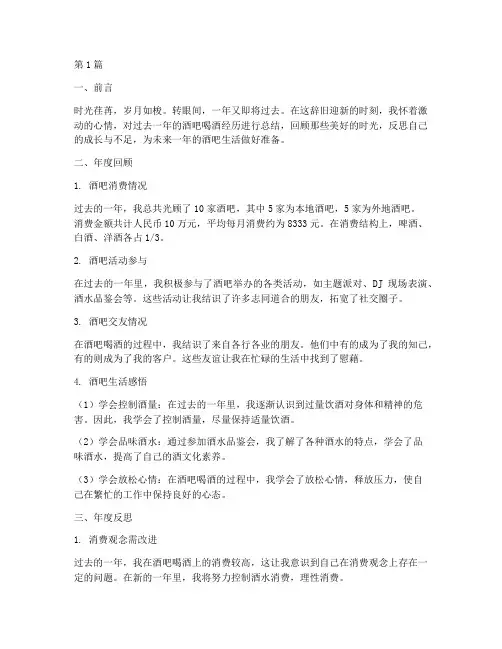 第1篇

一、前言

时光荏苒，岁月如梭。转眼间，一年又即将过去。在这辞旧迎新的时刻，我怀着激动的心情，对过去一年的酒吧喝酒经历进行总结，回顾那些美好的时光，反思自己的成长与不足，为未来一年的酒吧生活做好准备。

二、年度回顾

1. 酒吧消费情况

过去的一年，我总共光顾了10家酒吧，其中5家为本地酒吧，5家为外地酒吧。消费金额共计人民币10万元，平均每月消费约为8333元。在消费结构上，啤酒、白酒、洋酒各占1/3。

2. 酒吧活动参与

在过去的一年里，我积极参与了酒吧举办的各类活动，如主题派对、DJ现场表演、酒水品鉴会等。这些活动让我结识了许多志同道合的朋友，拓宽了社交圈子。

3. 酒吧交友情况

在酒吧喝酒的过程中，我结识了来自各行各业的朋友。他们中有的成为了我的知己，有的则成为了我的客户。这些友谊让我在忙碌的生活中找到了慰藉。

4. 酒吧生活感悟

（1）学会控制酒量：在过去的一年里，我逐渐认识到过量饮酒对身体和精神的危害。因此，我学会了控制酒量，尽量保持适量饮酒。

（2）学会品味酒水：通过参加酒水品鉴会，我了解了各种酒水的特点，学会了品味酒水，提高了自己的酒文化素养。

（3）学会放松心情：在酒吧喝酒的过程中，我学会了放松心情，释放压力，使自己在繁忙的工作中保持良好的心态。

三、年度反思

1. 消费观念需改进

过去的一年，我在酒吧喝酒上的消费较高，这让我意识到自己在消费观念上存在一定的问题。在新的一年里，我将努力控制酒水消费，理性消费。